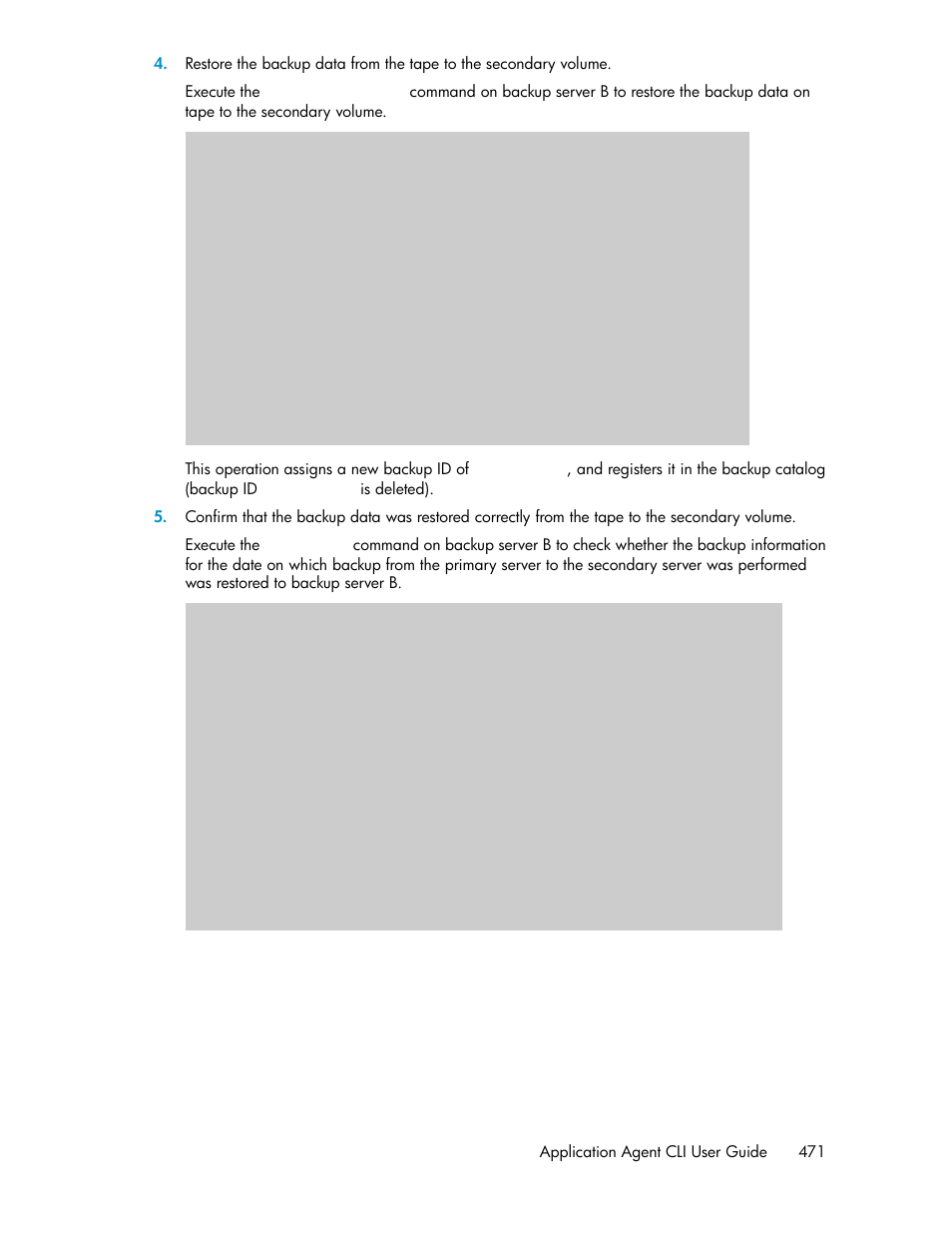 4. Restore the backup data from the tape to the secondary volume.

Execute the command on backup server B to restore the backup data on tape to the secondary volume.

This operation assigns a new backup ID of , and registers it in the backup catalog (backup ID is deleted).

5. Confirm that the backup data was restored correctly from the tape to the secondary volume.

Execute the command on backup server B to check whether the backup information for the date on which backup from the primary server to the secondary server was performed was restored to backup server B.

Application Agent CLI User Guide 471